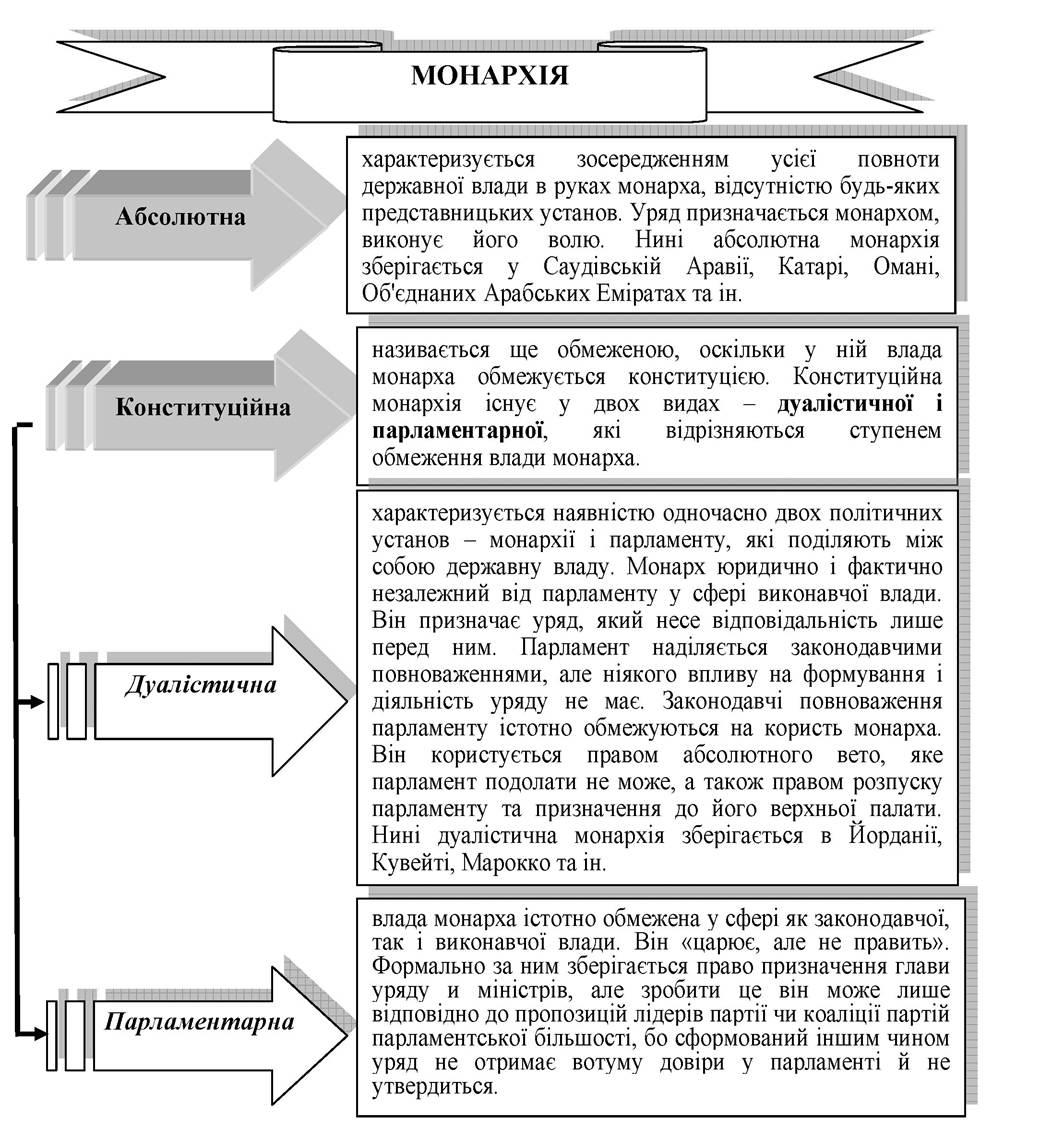 МОНАРХІЯ

Абсолютна

характеризується зосередженням усієї повноти державної влади в руках монарха, відсутністю будь-яких представницьких установ. Уряд призначається монархом, виконує його волю. Нині абсолютна монархія зберігається у Саудівській Аравії, Катарі, Омані, Об'єднаних Арабських Еміратах та ін.

Конституційна

називається ще обмеженою, оскільки у ній влада монарха обмежується конституцією. Конституційна монархія існує у двох видах – дуалістичної і парламентарної, які відрізняються ступенем обмеження влади монарха.

Дуалістична

характеризується наявністю одночасно двох політичних установ – монархії і парламенту, які поділяють між собою державну владу. Монарх юридично і фактично незалежний від парламенту у сфері виконавчої влади. Він призначає уряд, який несе відповідальність лише перед ним. Парламент наділяється законодавчими повноваженнями, але ніякого впливу на формування і діяльність уряду не має. Законодавчі повноваження парламенту істотно обмежуються на користь монарха. Він користується правом абсолютного вето, яке парламент подолати не може, а також правом розпуску парламенту та призначення до його верхньої палати. Нині дуалістична монархія зберігається в Йорданії, Кувейті, Марокко та ін.

Парламентарна

влада монарха істотно обмежена у сфері як законодавчої, так і виконавчої влади. Він «царює, але не править». Формально за ним зберігається право призначення глави уряду и міністрів, але зробити це він може лише відповідно до пропозицій лідерів партії чи коаліції партій парламентської більшості, бо сформований іншим чином уряд не отримає вотуму довіри у парламенті й не утвердиться.